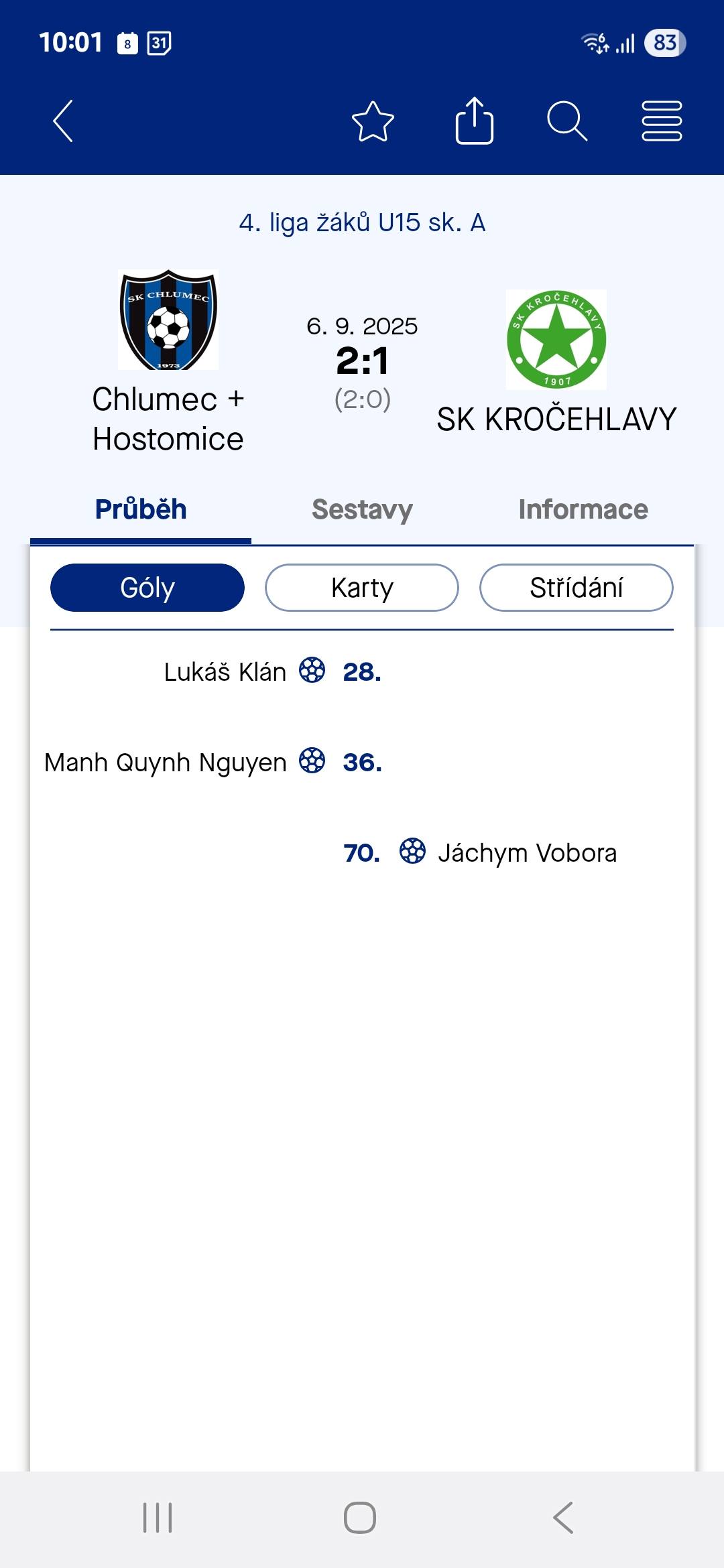 10:01 8 31 83

4. liga žáků U15 sk. A

SK CHLUMEC 1973

Chlumec + Hostomice

6. 9. 2025
2:1
(2:0)

SK KROČEHLAVY 1907

SK KROČEHLAVY

Průběh Sestavy Informace

Góly Karty Střídání

Lukáš Klán 28.

Manh Quynh Nguyen 36.

70. Jáchym Vobora